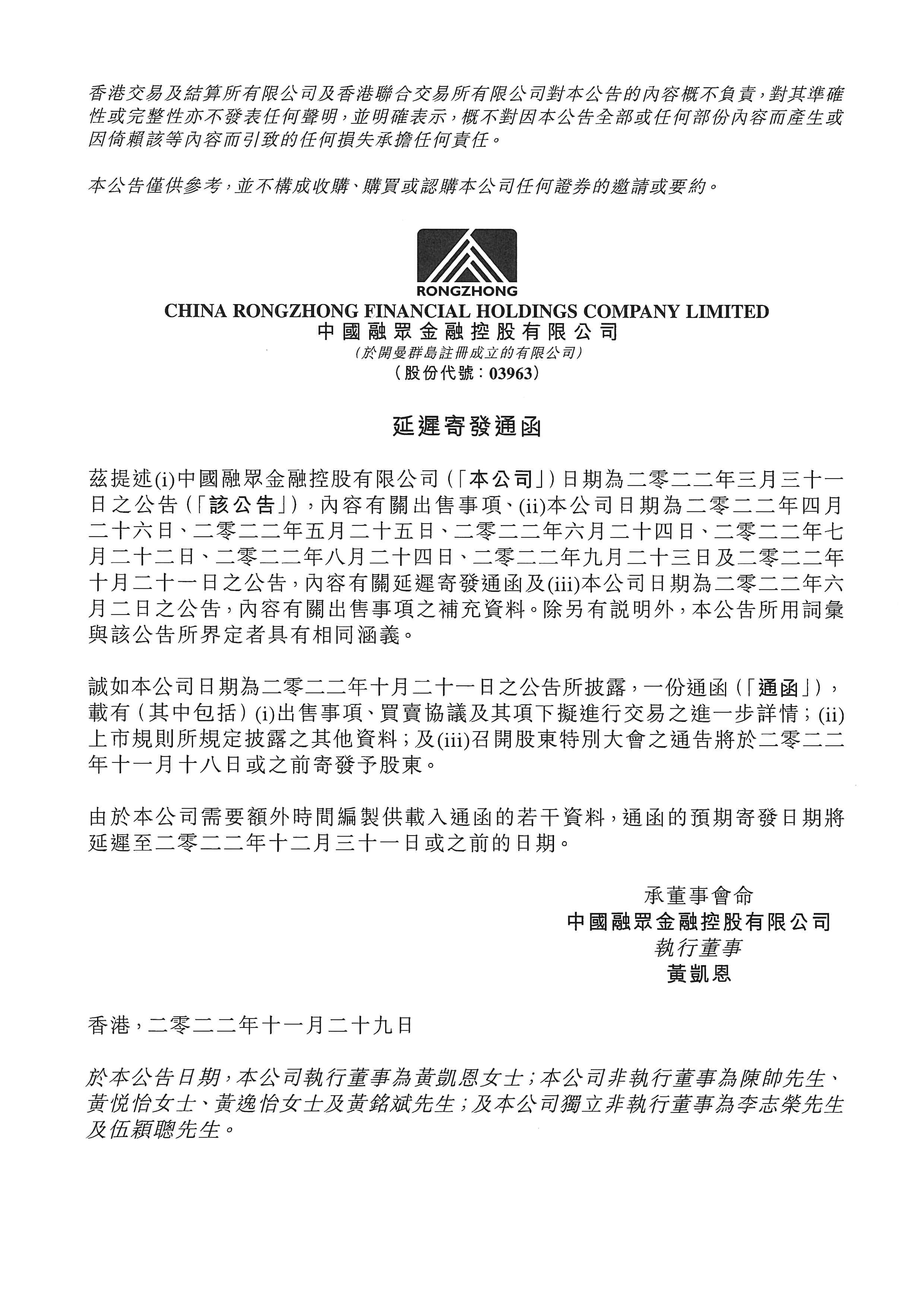 香港交易及結算所有限公司及香港聯合交易所有限公司對本公告的內容概不負責，對其準確性或完整性亦不發表任何聲明，並明確表示，概不對因本公告全部或任何部份內容而產生或因倚賴該等內容而引致的任何損失承擔任何責任。

本公告僅供參考，並不構成收購、購買或認購本公司任何證券的邀請或要約。

RONGZHONG
CHINA RONGZHONG FINANCIAL HOLDINGS COMPANY LIMITED
中國融眾金融控股有限公司
(於開曼群島註冊成立的有限公司)
(股份代號：03963)

延遲寄發通函

茲提述(i)中國融眾金融控股有限公司(「本公司」)日期為二零二二年三月三十一日之公告(「該公告」)，內容有關出售事項、(ii)本公司日期為二零二二年四月二十六日、二零二二年五月二十五日、二零二二年六月二十四日、二零二二年七月二十二日、二零二二年八月二十四日、二零二二年九月二十三日及二零二二年十月二十一日之公告，內容有關延遲寄發通函及(iii)本公司日期為二零二二年六月二日之公告，內容有關出售事項之補充資料。除另有說明外，本公告所用詞彙與該公告所界定者具有相同涵義。

誠如本公司日期為二零二二年十月二十一日之公告所披露，一份通函(「通函」)，載有(其中包括)(i)出售事項、買賣協議及其項下擬進行交易之進一步詳情；(ii)上市規則所規定披露之其他資料；及(iii)召開股東特別大會之通告將於二零二二年十一月十八日或之前寄發予股東。

由於本公司需要額外時間編製供載入通函的若干資料，通函的預期寄發日期將延遲至二零二二年十二月三十一日或之前的日期。

承董事會命
中國融眾金融控股有限公司
執行董事
黃凱恩

香港，二零二二年十一月二十九日

於本公告日期，本公司執行董事為黃凱恩女士；本公司非執行董事為陳帥先生、黃悦怡女士、黃逸怡女士及黃銘斌先生；及本公司獨立非執行董事為李志榮先生及伍穎聰先生。